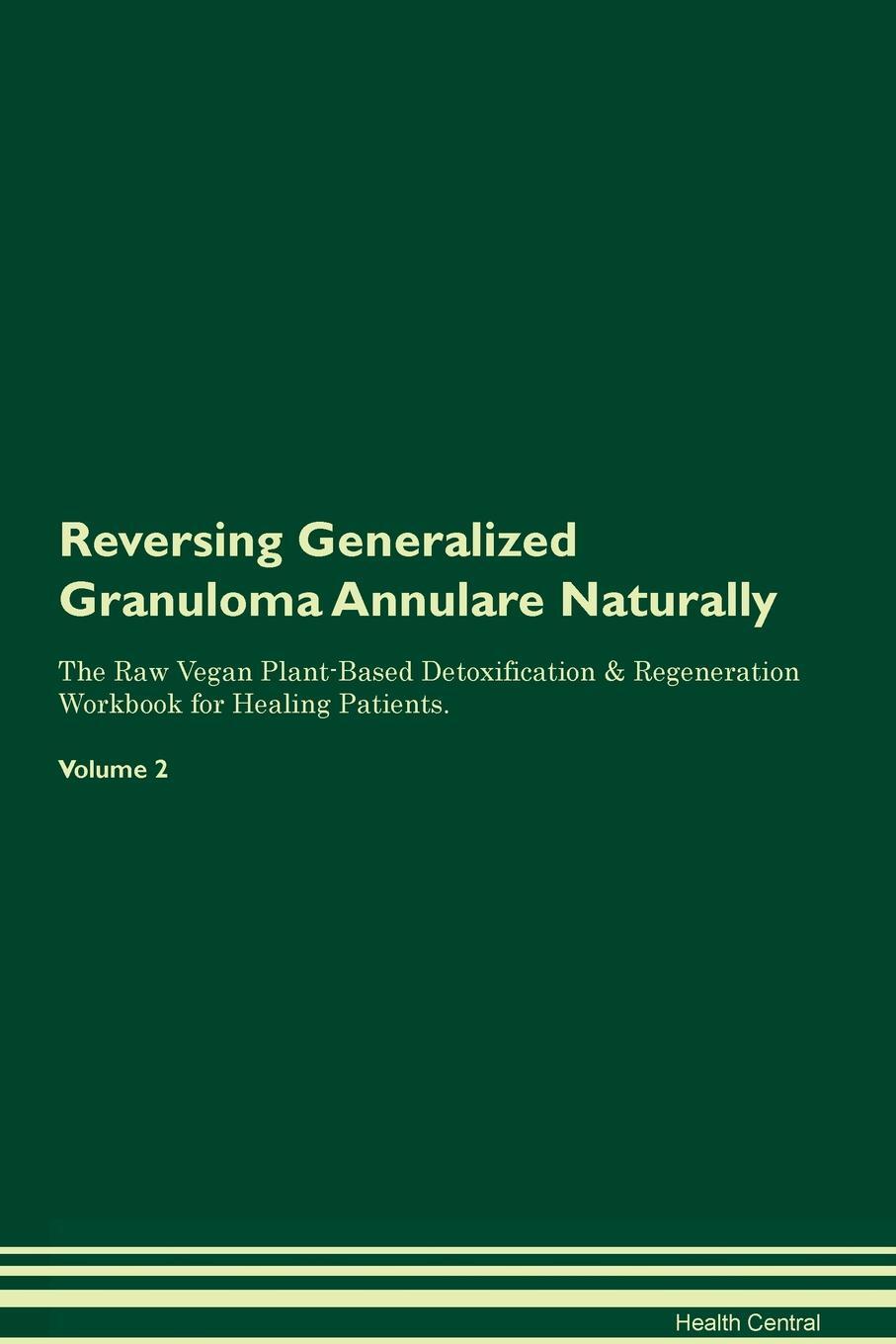 Reversing Generalized Granuloma Annulare Naturally

The Raw Vegan Plant-Based Detoxification & Regeneration Workbook for Healing Patients.

Volume 2

Health Central